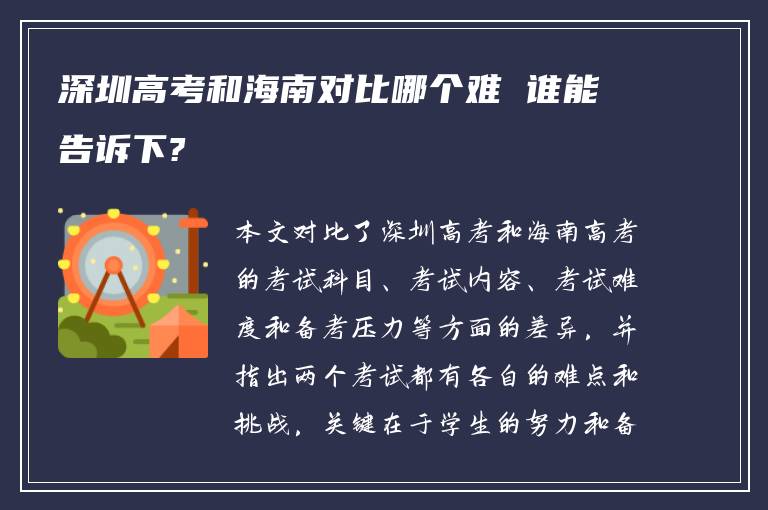 深圳高考和海南对比哪个难 谁能告诉下?

本文对比了深圳高考和海南高考的考试科目、考试内容、考试难度和备考压力等方面的差异，并指出两个考试都有各自的难点和挑战，关键在于学生的努力和备